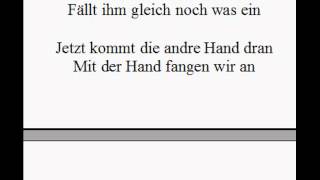 Fällt ihm gleich noch was ein

Jetzt kommt die andre Hand dran
Mit der Hand fangen wir an